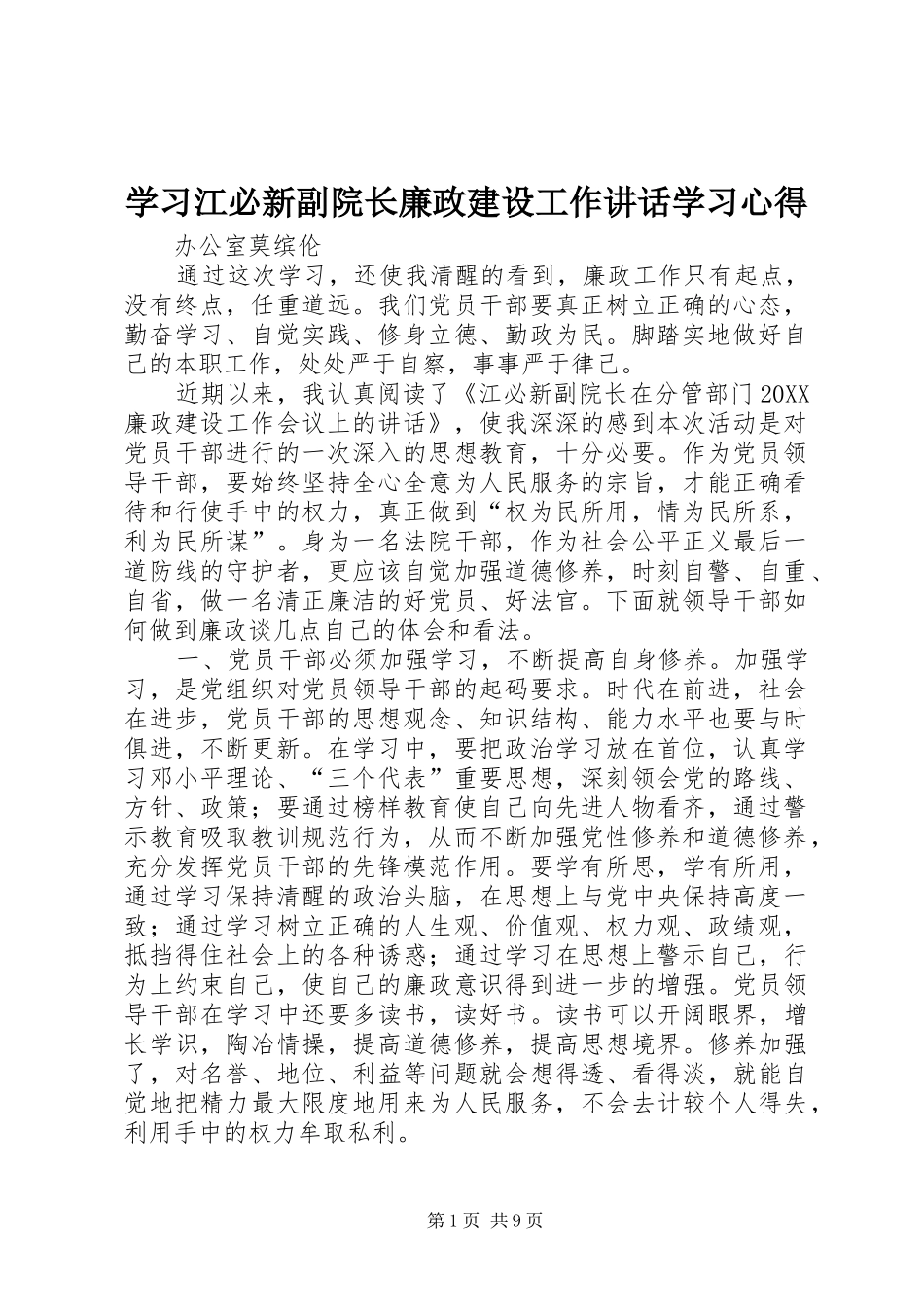 学习江必新副院长廉政建设工作讲话学习心得

办公室莫缤伦

通过这次学习，还使我清醒的看到，廉政工作只有起点，没有终点，任重道远。我们党员干部要真正树立正确的心态，勤奋学习、自觉实践、修身立德、勤政为民。脚踏实地做好自己的本职工作，处处严于自察，事事严于律己。

近期以来，我认真阅读了《江必新副院长在分管部门20XX廉政建设工作会议上的讲话》，使我深深的感到本次活动是对党员干部进行的一次深入的思想教育，十分必要。作为党员领导干部，要始终坚持全心全意为人民服务的宗旨，才能正确看待和行使手中的权力，真正做到“权为民所用，情为民所系，利为民所谋”。身为一名法院干部，作为社会公平正义最后一道防线的守护者，更应该自觉加强道德修养，时刻自警、自重、自省，做一名清正廉洁的好党员、好法官。下面就领导干部如何做到廉政谈几点自己的体会和看法。

一、党员干部必须加强学习，不断提高自身修养。加强学习，是党组织对党员领导干部的起码要求。时代在前进，社会在进步，党员干部的思想观念、知识结构、能力水平也要与时俱进，不断更新。在学习中，要把政治学习放在首位，认真学习邓小平理论、“三个代表”重要思想，深刻领会党的路线、方针、政策；要通过榜样教育使自己向先进人物看齐，通过警示教育吸取教训规范行为，从而不断加强党性修养和道德修养，充分发挥党员干部的先锋模范作用。要学有所思，学有所用，通过学习保持清醒的政治头脑，在思想上与党中央保持高度一致；通过学习树立正确的人生观、价值观、权力观、政绩观，抵挡得住社会上的各种诱惑；通过学习在思想上警示自己，行为上约束自己，使自己的廉政意识得到进一步的增强。党员领导干部在学习中还要多读书，读好书。读书可以开阔眼界，增长学识，陶冶情操，提高道德修养，提高思想境界。修养加强了，对名誉、地位、利益等问题就会想得透、看得淡，就能自觉地把精力最大限度地用来为人民服务，不会去计较个人得失，利用手中的权力牟取私利。

第1页 共9页